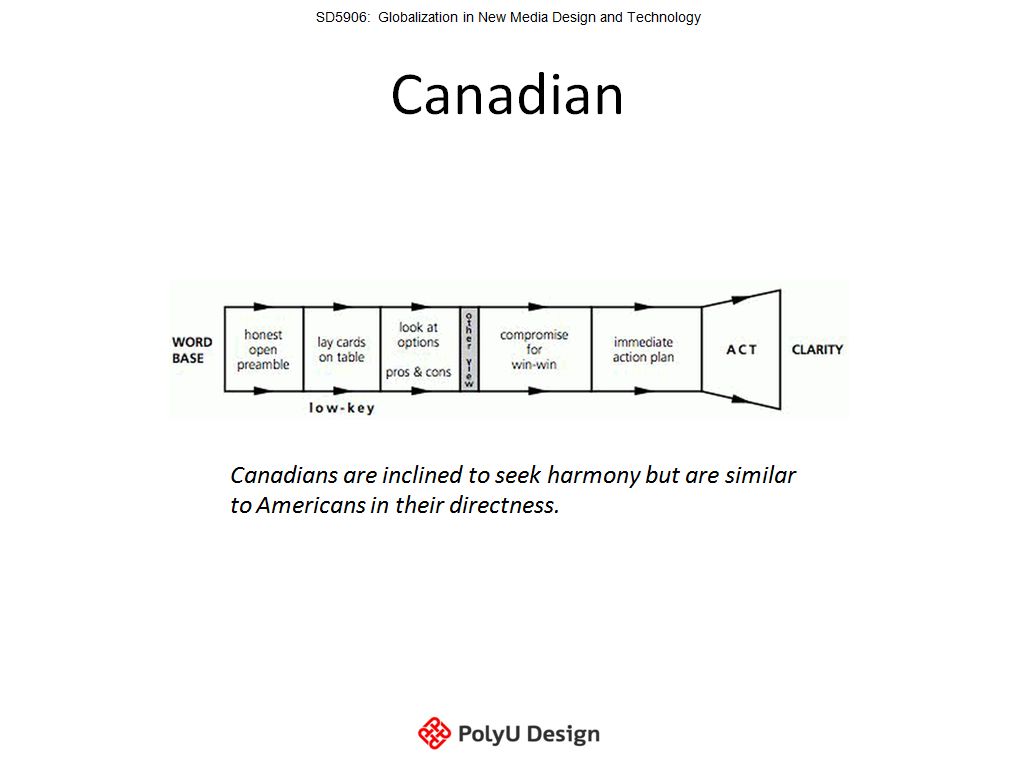 SD5906: Globalization in New Media Design and Technology

Canadian

WORD BASE

honest open preamble

lay cards on table

low-key

look at options

pros & cons

other view

compromise for win-win

immediate action plan

ACT

CLARITY

Canadians are inclined to seek harmony but are similar to Americans in their directness.

PolyU Design